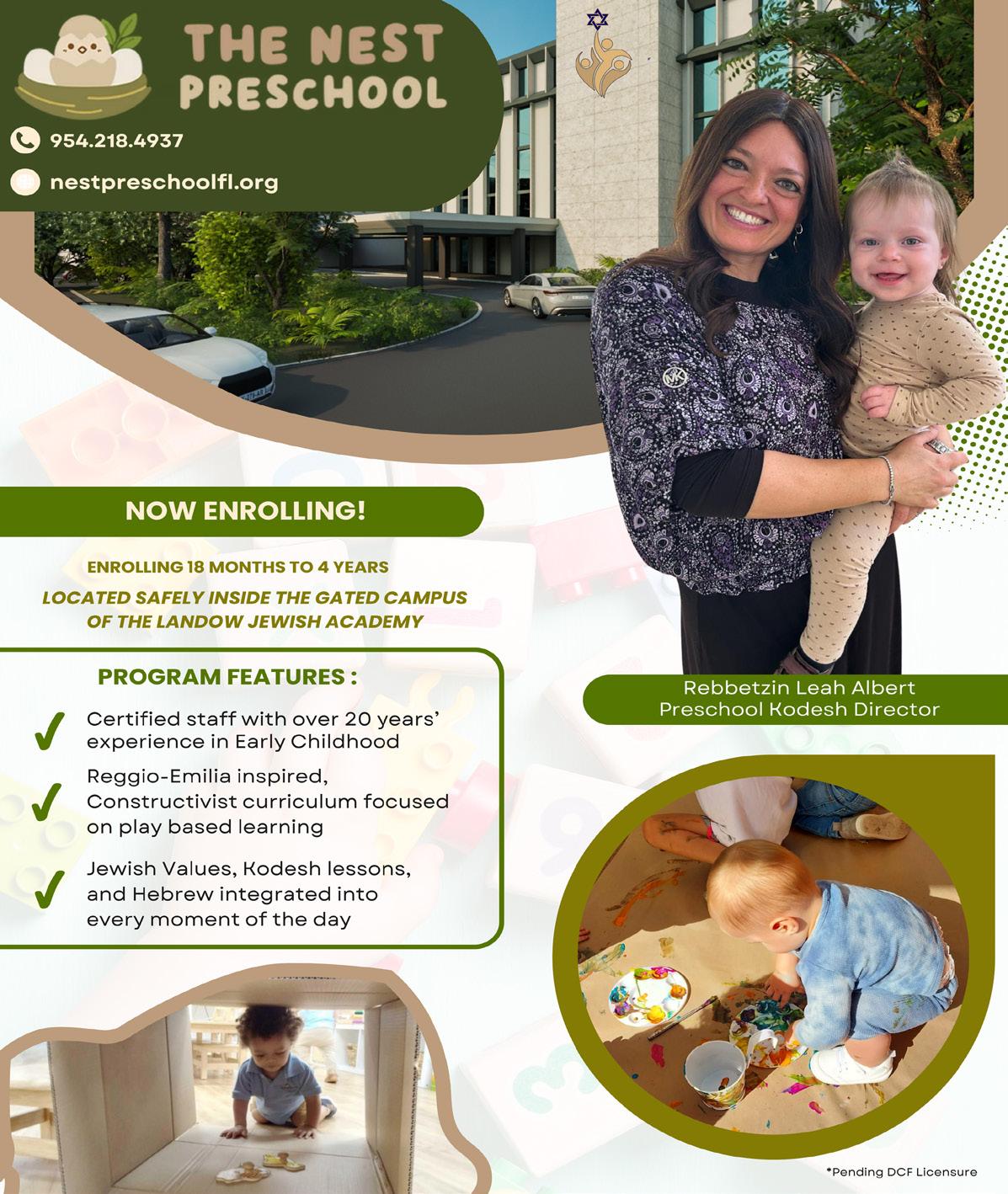 THE NEST PRESCHOOL

954.218.4937

nestpreschoolfl.org

NOW ENROLLING!

ENROLLING 18 MONTHS TO 4 YEARS

LOCATED SAFELY INSIDE THE GATED CAMPUS OF THE LANDOW JEWISH ACADEMY

PROGRAM FEATURES :

Certified staff with over 20 years' experience in Early Childhood

Reggio-Emilia inspired, Constructivist curriculum focused on play based learning

Jewish Values, Kodesh lessons, and Hebrew integrated into every moment of the day

Rebbetzin Leah Albert
Preschool Kodesh Director

*Pending DCF Licensure